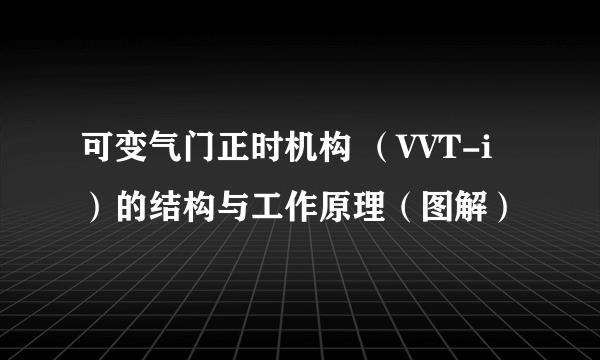 可变气门正时机构（VVT-i）的结构与工作原理（图解）